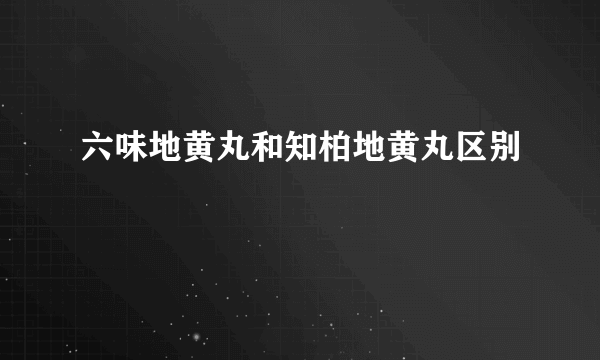 六味地黄丸和知柏地黄丸区别